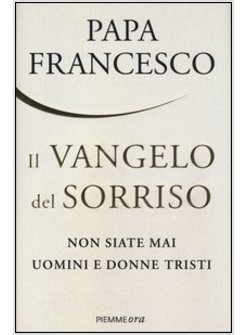 PAPA
FRANCESCO

Il VANGELO
del SORRISO

NON SIATE MAI
UOMINI E DONNE TRISTI

PIEMME ora